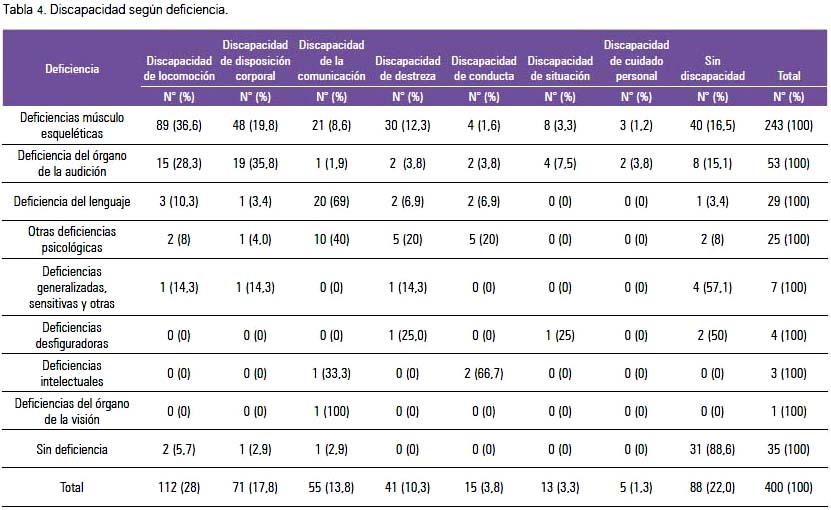 Tabla 4. Discapacidad según deficiencia.

| Deficiencia | Discapacidad de locomoción | Discapacidad de disposición corporal | Discapacidad de la comunicación | Discapacidad de destreza | Discapacidad de conducta | Discapacidad de situación | Discapacidad de cuidado personal | Sin discapacidad | Total |
|---|---|---|---|---|---|---|---|---|---|
| | N° (%) | N° (%) | N° (%) | N° (%) | N° (%) | N° (%) | N° (%) | N° (%) | N° (%) |
| Deficiencias músculo esqueléticas | 89 (36,6) | 48 (19,8) | 21 (8,6) | 30 (12,3) | 4 (1,6) | 8 (3,3) | 3 (1,2) | 40 (16,5) | 243 (100) |
| Deficiencia del órgano de la audición | 15 (28,3) | 19 (35,8) | 1 (1,9) | 2 (3,8) | 2 (3,8) | 4 (7,5) | 2 (3,8) | 8 (15,1) | 53 (100) |
| Deficiencia del lenguaje | 3 (10,3) | 1 (3,4) | 20 (69) | 2 (6,9) | 2 (6,9) | 0 (0) | 0 (0) | 1 (3,4) | 29 (100) |
| Otras deficiencias psicológicas | 2 (8) | 1 (4,0) | 10 (40) | 5 (20) | 5 (20) | 0 (0) | 0 (0) | 2 (8) | 25 (100) |
| Deficiencias generalizadas, sensitivas y otras | 1 (14,3) | 1 (14,3) | 0 (0) | 1 (14,3) | 0 (0) | 0 (0) | 0 (0) | 4 (57,1) | 7 (100) |
| Deficiencias desfiguradoras | 0 (0) | 0 (0) | 0 (0) | 1 (25,0) | 0 (0) | 1 (25) | 0 (0) | 2 (50) | 4 (100) |
| Deficiencias intelectuales | 0 (0) | 0 (0) | 1 (33,3) | 0 (0) | 2 (66,7) | 0 (0) | 0 (0) | 0 (0) | 3 (100) |
| Deficiencias del órgano de la visión | 0 (0) | 0 (0) | 1 (100) | 0 (0) | 0 (0) | 0 (0) | 0 (0) | 0 (0) | 1 (100) |
| Sin deficiencia | 2 (5,7) | 1 (2,9) | 1 (2,9) | 0 (0) | 0 (0) | 0 (0) | 0 (0) | 31 (88,6) | 35 (100) |
| Total | 112 (28) | 71 (17,8) | 55 (13,8) | 41 (10,3) | 15 (3,8) | 13 (3,3) | 5 (1,3) | 88 (22,0) | 400 (100) |